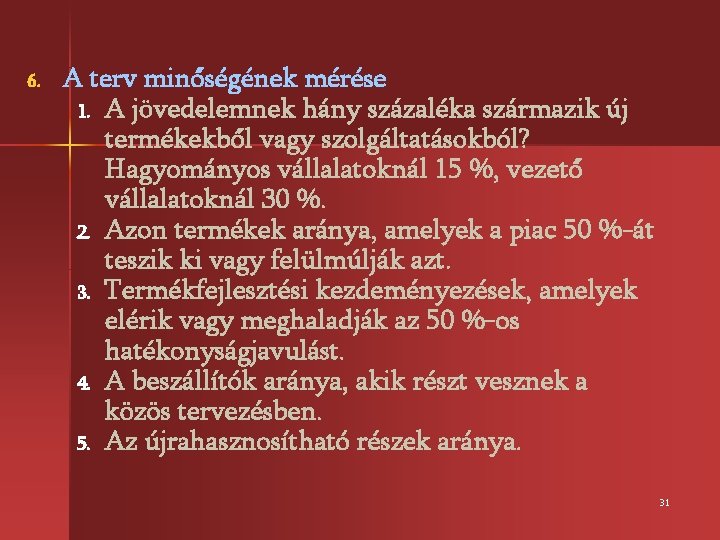 6. A terv minőségének mérése

1. A jövedelemnek hány százaléka származik új termékekből vagy szolgáltatásokból? Hagyományos vállalatoknál 15 %, vezető vállalatoknál 30 %.
2. Azon termékek aránya, amelyek a piac 50 %-át teszik ki vagy felülmúlják azt.
3. Termékfejlesztési kezdeményezések, amelyek elérik vagy meghaladják az 50 %-os hatékonyságjavulást.
4. A beszállítók aránya, akik részt vesznek a közös tervezésben.
5. Az újrahasznosítható részek aránya.

31